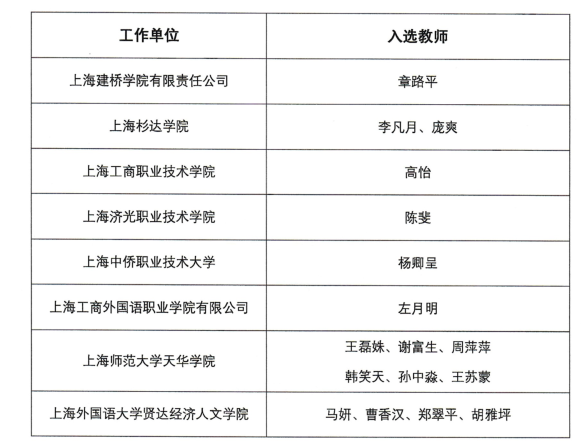 | 工作单位 | 入选教师 |
|---|---|
| 上海建桥学院有限责任公司 | 章路平 |
| 上海杉达学院 | 李凡月、庞爽 |
| 上海工商职业技术学院 | 高怡 |
| 上海济光职业技术学院 | 陈斐 |
| 上海中侨职业技术大学 | 杨卿呈 |
| 上海工商外国语职业学院有限公司 | 左月明 |
| 上海师范大学天华学院 | 王磊姝、谢富生、周萍萍 韩笑天、孙中淼、王苏蒙 |
| 上海外国语大学贤达经济人文学院 | 马妍、曹香汉、郑翠平、胡雅坪 |